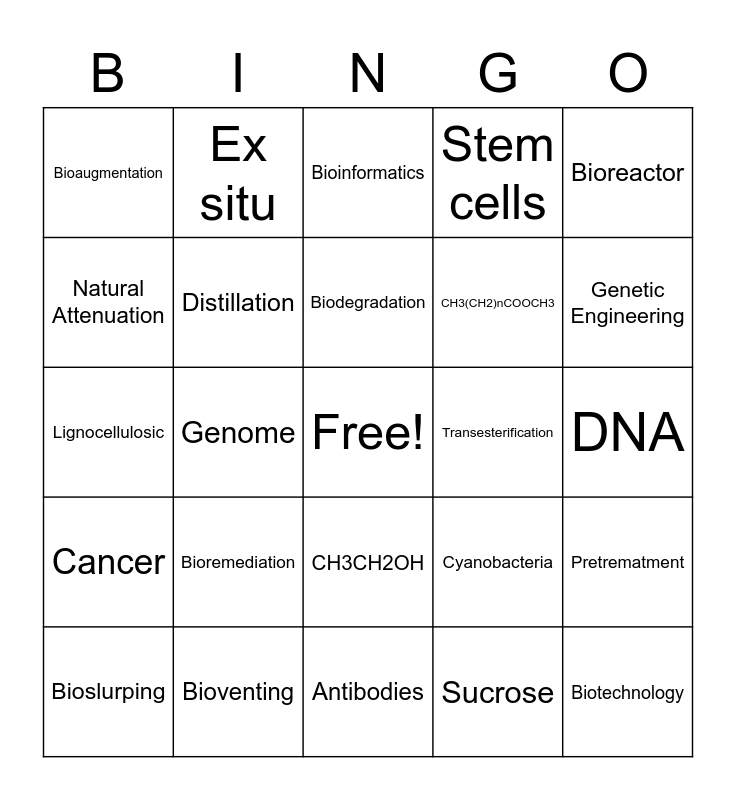 | B | I | N | G | O |
|---|---|---|---|---|
| Bioaugmentation | Ex situ | Bioinformatics | Stem cells | Bioreactor |
| Natural Attenuation | Distillation | Biodegradation | CH3(CH2)nCOOCH3 | Genetic Engineering |
| Lignocellulosic | Genome | Free! | Transesterification | DNA |
| Cancer | Bioremediation | CH3CH2OH | Cyanobacteria | Pretrematment |
| Bioslurping | Bioventing | Antibodies | Sucrose | Biotechnology |